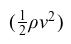 $(\frac{1}{2}\rho v^2)$